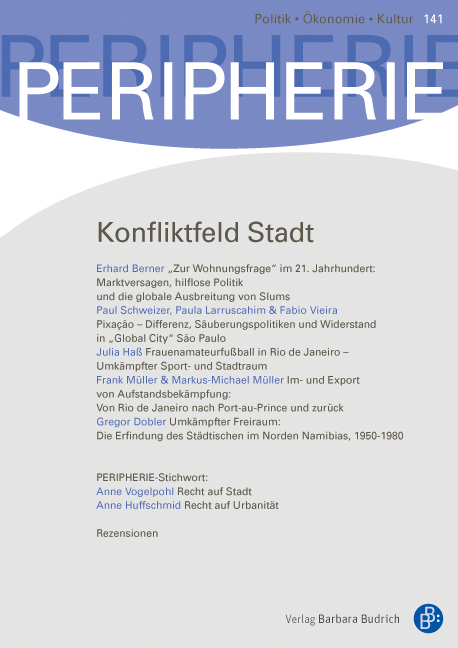 Politik • Ökonomie • Kultur 141

PERIPHERIE

Konfliktfeld Stadt

Erhard Berner „Zur Wohnungsfrage" im 21. Jahrhundert: Marktversagen, hilflose Politik und die globale Ausbreitung von Slums
Paul Schweizer, Paula Larruscahim & Fabio Vieira Pixação – Differenz, Säuberungspolitiken und Widerstand in „Global City" São Paulo
Julia Haß Frauenamateurfußball in Rio de Janeiro – Umkämpfter Sport- und Stadtraum
Frank Müller & Markus-Michael Müller Im- und Export von Aufstandsbekämpfung: Von Rio de Janeiro nach Port-au-Prince und zurück
Gregor Dobler Umkämpfter Freiraum: Die Erfindung des Städtischen im Norden Namibias, 1950-1980

PERIPHERIE-Stichwort:
Anne Vogelpohl Recht auf Stadt
Anne Huffschmid Recht auf Urbanität

Rezensionen

Verlag Barbara Budrich